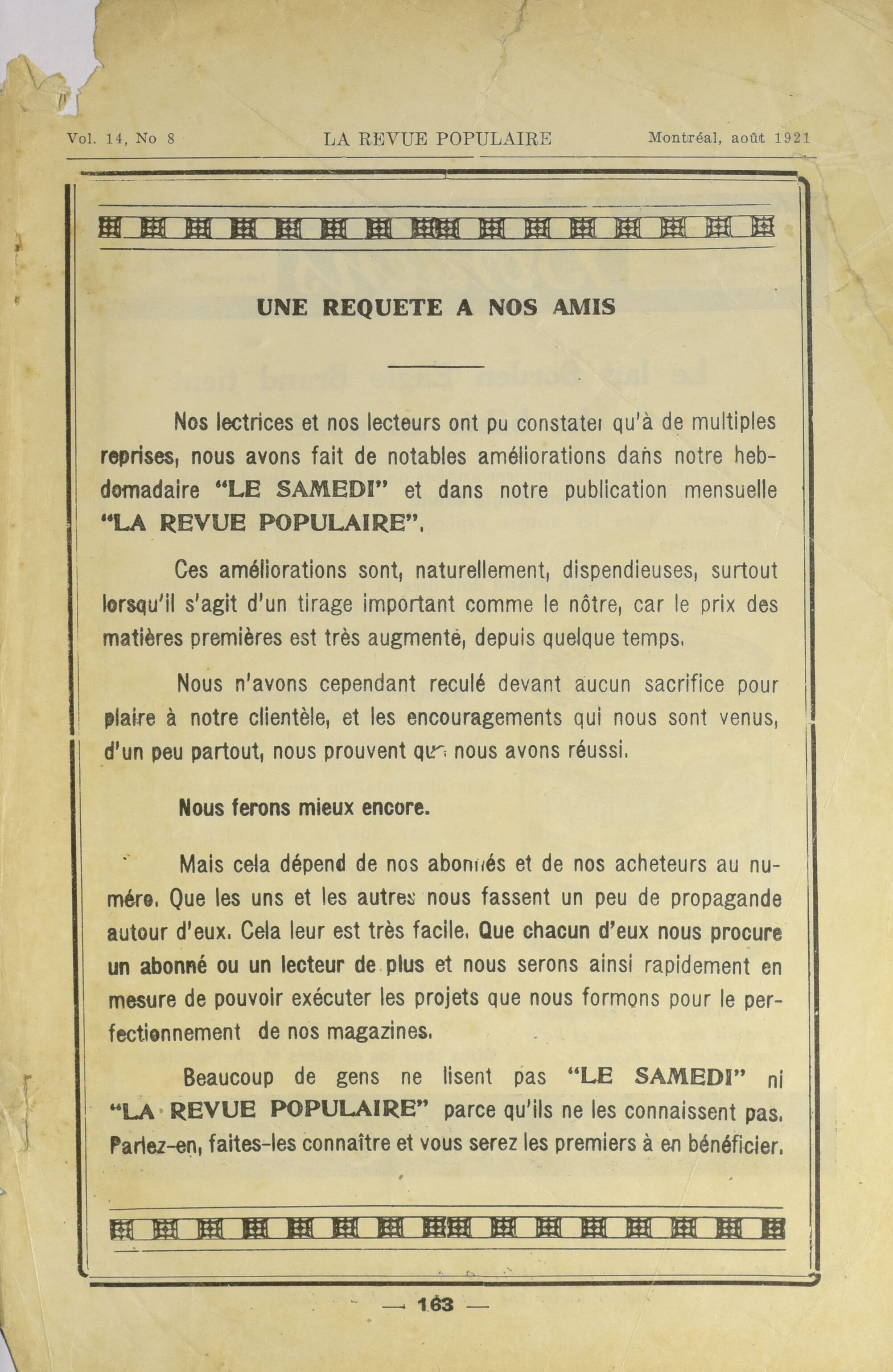 Vol. 14, No 8 LA REVUE POPULAIRE Montréal, août 1921

UNE REQUETE A NOS AMIS

Nos lectrices et nos lecteurs ont pu constater qu'à de multiples reprises, nous avons fait de notables améliorations dans notre hebdomadaire "LE SAMEDI" et dans notre publication mensuelle "LA REVUE POPULAIRE".

Ces améliorations sont, naturellement, dispendieuses, surtout lorsqu'il s'agit d'un tirage important comme le nôtre, car le prix des matières premières est très augmenté, depuis quelque temps.

Nous n'avons cependant reculé devant aucun sacrifice pour plaire à notre clientèle, et les encouragements qui nous sont venus, d'un peu partout, nous prouvent que nous avons réussi.

Nous ferons mieux encore.

Mais cela dépend de nos abonnés et de nos acheteurs au numéro. Que les uns et les autres nous fassent un peu de propagande autour d'eux. Cela leur est très facile. Que chacun d'eux nous procure un abonné ou un lecteur de plus et nous serons ainsi rapidement en mesure de pouvoir exécuter les projets que nous formons pour le perfectionnement de nos magazines.

Beaucoup de gens ne lisent pas "LE SAMEDI" ni "LA REVUE POPULAIRE" parce qu'ils ne les connaissent pas. Parlez-en, faites-les connaître et vous serez les premiers à en bénéficier.

— 163 —